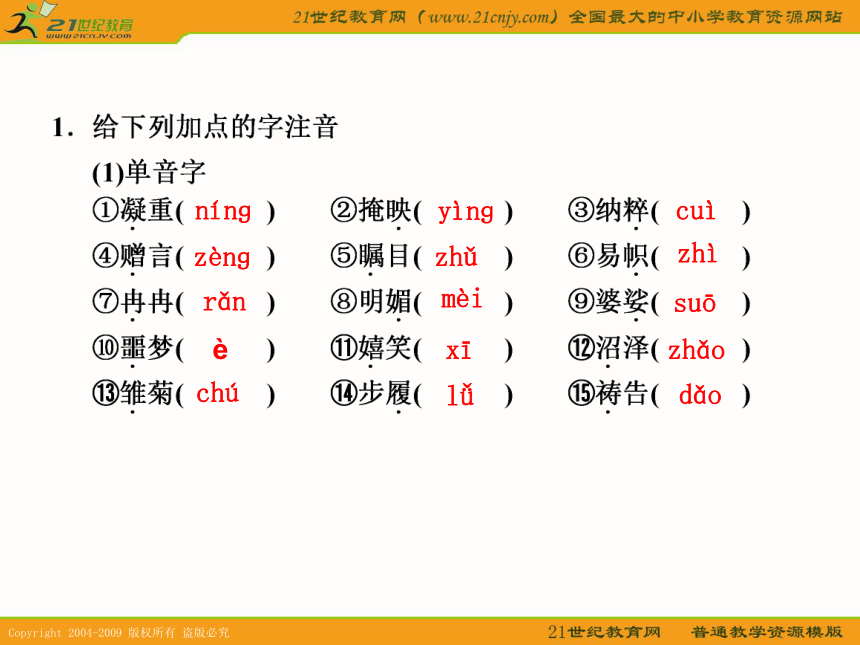 21世纪教育
www.21cnjy.com

21世纪教育网（www.21cnjy.com）全国最大的中小学教育资源网站

1．给下列加点的字注音

(1)单音字

①凝重( níng ) ②掩映( yìng ) ③纳粹( cuì )

④赠言( zèng ) ⑤瞩目( zhǔ ) ⑥易帜( zhì )

⑦冉冉( rǎn ) ⑧明媚( mèi ) ⑨婆娑( suō )

⑩噩梦( è ) ⑪嬉笑( xī ) ⑫沼泽( zhǎo )

⑬雏菊( chú ) ⑭步履( lǚ ) ⑮祷告( dǎo )

Copyright 2004-2009 版权所有 盗版必究

21世纪教育网 普通教学资源模版